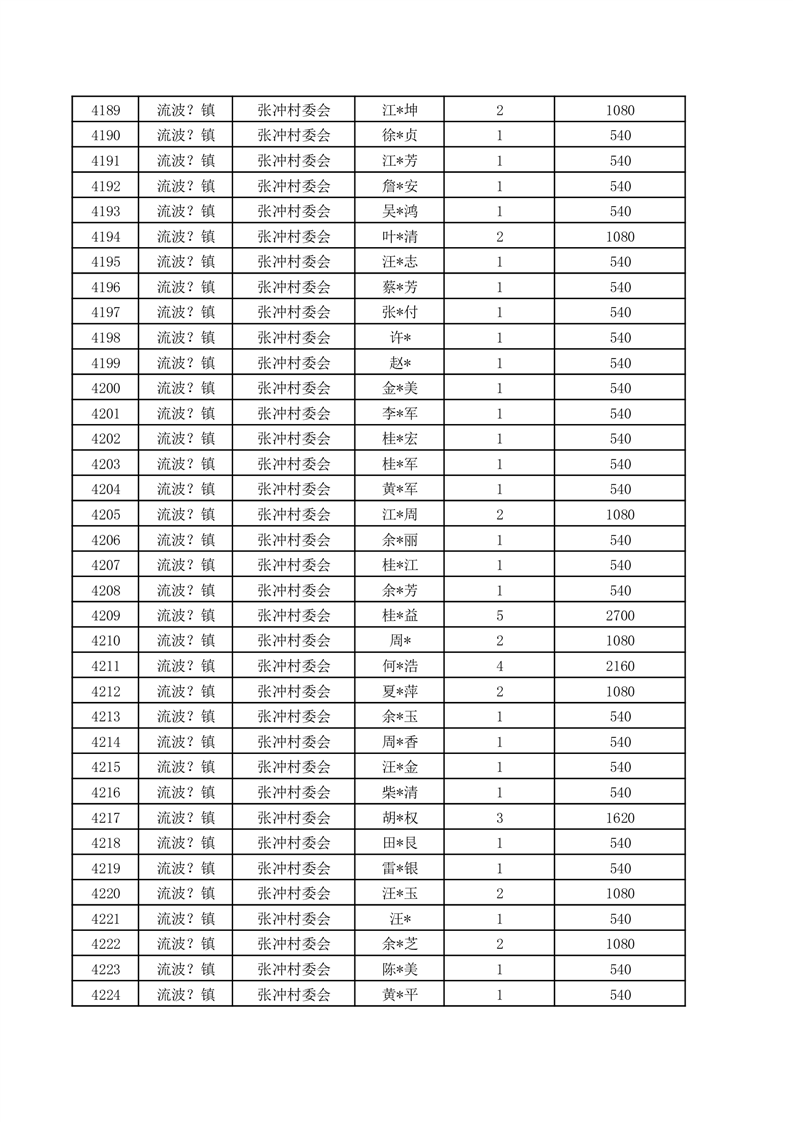 | 4189 | 流波？镇 | 张冲村委会 | 江*坤 | 2 | 1080 |
|---|---|---|---|---|---|
| 4190 | 流波？镇 | 张冲村委会 | 徐*贞 | 1 | 540 |
| 4191 | 流波？镇 | 张冲村委会 | 江*芳 | 1 | 540 |
| 4192 | 流波？镇 | 张冲村委会 | 詹*安 | 1 | 540 |
| 4193 | 流波？镇 | 张冲村委会 | 吴*鸿 | 1 | 540 |
| 4194 | 流波？镇 | 张冲村委会 | 叶*清 | 2 | 1080 |
| 4195 | 流波？镇 | 张冲村委会 | 汪*志 | 1 | 540 |
| 4196 | 流波？镇 | 张冲村委会 | 蔡*芳 | 1 | 540 |
| 4197 | 流波？镇 | 张冲村委会 | 张*付 | 1 | 540 |
| 4198 | 流波？镇 | 张冲村委会 | 许* | 1 | 540 |
| 4199 | 流波？镇 | 张冲村委会 | 赵* | 1 | 540 |
| 4200 | 流波？镇 | 张冲村委会 | 金*美 | 1 | 540 |
| 4201 | 流波？镇 | 张冲村委会 | 李*军 | 1 | 540 |
| 4202 | 流波？镇 | 张冲村委会 | 桂*宏 | 1 | 540 |
| 4203 | 流波？镇 | 张冲村委会 | 桂*军 | 1 | 540 |
| 4204 | 流波？镇 | 张冲村委会 | 黄*军 | 1 | 540 |
| 4205 | 流波？镇 | 张冲村委会 | 江*周 | 2 | 1080 |
| 4206 | 流波？镇 | 张冲村委会 | 余*丽 | 1 | 540 |
| 4207 | 流波？镇 | 张冲村委会 | 桂*江 | 1 | 540 |
| 4208 | 流波？镇 | 张冲村委会 | 余*芳 | 1 | 540 |
| 4209 | 流波？镇 | 张冲村委会 | 桂*益 | 5 | 2700 |
| 4210 | 流波？镇 | 张冲村委会 | 周* | 2 | 1080 |
| 4211 | 流波？镇 | 张冲村委会 | 何*浩 | 4 | 2160 |
| 4212 | 流波？镇 | 张冲村委会 | 夏*萍 | 2 | 1080 |
| 4213 | 流波？镇 | 张冲村委会 | 余*玉 | 1 | 540 |
| 4214 | 流波？镇 | 张冲村委会 | 周*香 | 1 | 540 |
| 4215 | 流波？镇 | 张冲村委会 | 汪*金 | 1 | 540 |
| 4216 | 流波？镇 | 张冲村委会 | 柴*清 | 1 | 540 |
| 4217 | 流波？镇 | 张冲村委会 | 胡*权 | 3 | 1620 |
| 4218 | 流波？镇 | 张冲村委会 | 田*艮 | 1 | 540 |
| 4219 | 流波？镇 | 张冲村委会 | 雷*银 | 1 | 540 |
| 4220 | 流波？镇 | 张冲村委会 | 汪*玉 | 2 | 1080 |
| 4221 | 流波？镇 | 张冲村委会 | 汪* | 1 | 540 |
| 4222 | 流波？镇 | 张冲村委会 | 余*芝 | 2 | 1080 |
| 4223 | 流波？镇 | 张冲村委会 | 陈*美 | 1 | 540 |
| 4224 | 流波？镇 | 张冲村委会 | 黄*平 | 1 | 540 |